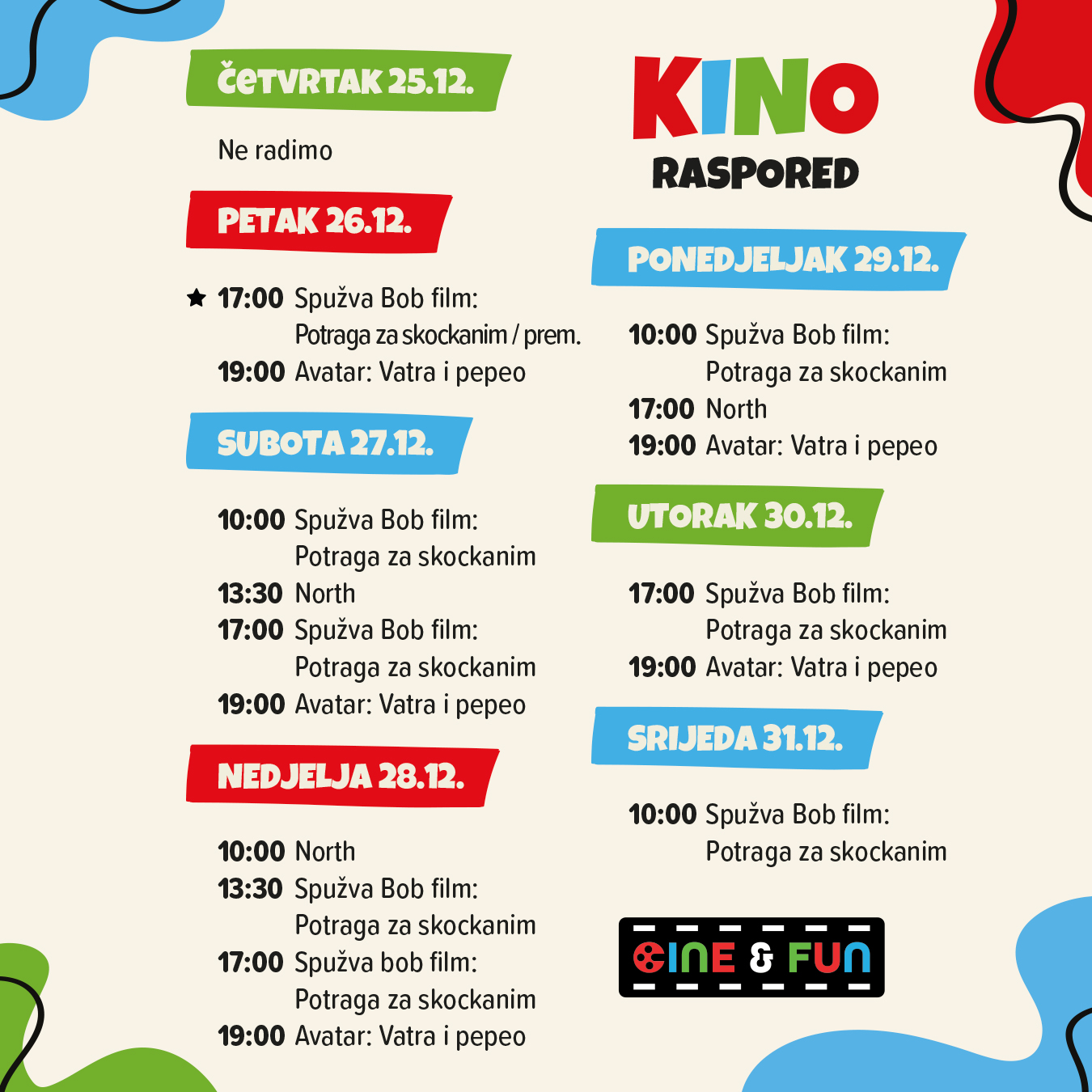 ČETVRTAK 25.12.

Ne radimo

PETAK 26.12.

★ 17:00 Spužva Bob film: Potraga za skockanim / prem.
19:00 Avatar: Vatra i pepeo

SUBOTA 27.12.

10:00 Spužva Bob film: Potraga za skockanim
13:30 North
17:00 Spužva Bob film: Potraga za skockanim
19:00 Avatar: Vatra i pepeo

NEDJELJA 28.12.

10:00 North
13:30 Spužva Bob film: Potraga za skockanim
17:00 Spužva bob film: Potraga za skockanim
19:00 Avatar: Vatra i pepeo

KINO
RASPORED

PONEDJELJAK 29.12.

10:00 Spužva Bob film: Potraga za skockanim
17:00 North
19:00 Avatar: Vatra i pepeo

UTORAK 30.12.

17:00 Spužva Bob film: Potraga za skockanim
19:00 Avatar: Vatra i pepeo

SRIJEDA 31.12.

10:00 Spužva Bob film: Potraga za skockanim

CINE & FUN